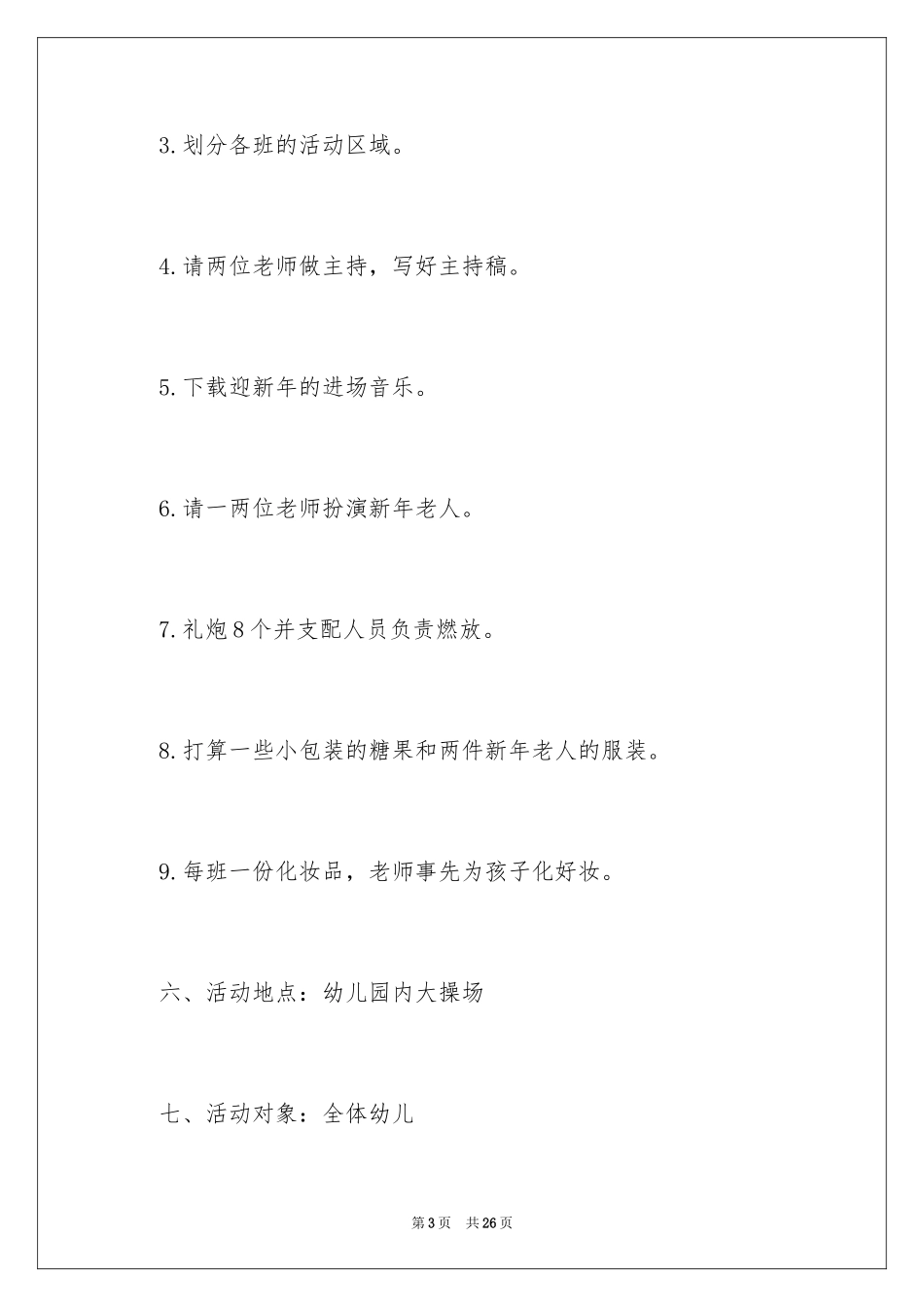 3.划分各班的活动区域。

4.请两位老师做主持，写好主持稿。

5.下载迎新年的进场音乐。

6.请一两位老师扮演新年老人。

7.礼炮8个并支配人员负责燃放。

8.打算一些小包装的糖果和两件新年老人的服装。

9.每班一份化妆品，老师事先为孩子化好妆。

六、活动地点：幼儿园内大操场

七、活动对象：全体幼儿

第3页 共26页